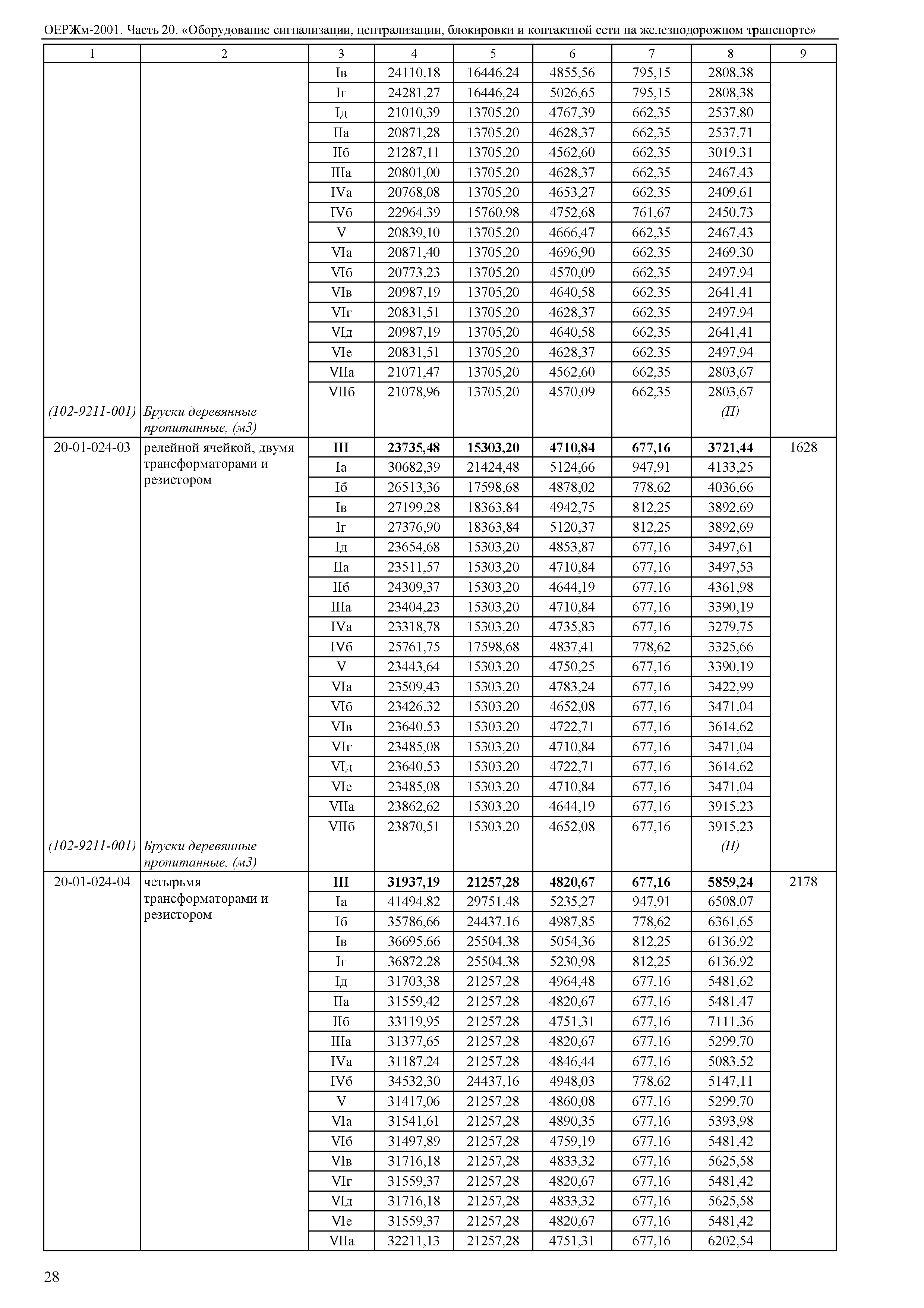 ОЕРЖм-2001. Часть 20. «Оборудование сигнализации, централизации, блокировки и контактной сети на железнодорожном транспорте»

| 1 | 2 | 3 | 4 | 5 | 6 | 7 | 8 | 9 |
|---|---|---|---|---|---|---|---|---|
| | | Iв | 24110,18 | 16446,24 | 4855,56 | 795,15 | 2808,38 | |
| | | Iг | 24281,27 | 16446,24 | 5026,65 | 795,15 | 2808,38 | |
| | | Iд | 21010,39 | 13705,20 | 4767,39 | 662,35 | 2537,80 | |
| | | IIа | 20871,28 | 13705,20 | 4628,37 | 662,35 | 2537,71 | |
| | | IIб | 21287,11 | 13705,20 | 4562,60 | 662,35 | 3019,31 | |
| | | IIIа | 20801,00 | 13705,20 | 4628,37 | 662,35 | 2467,43 | |
| | | IVа | 20768,08 | 13705,20 | 4653,27 | 662,35 | 2409,61 | |
| | | IVб | 22964,39 | 15760,98 | 4752,68 | 761,67 | 2450,73 | |
| | | V | 20839,10 | 13705,20 | 4666,47 | 662,35 | 2467,43 | |
| | | VIа | 20871,40 | 13705,20 | 4696,90 | 662,35 | 2469,30 | |
| | | VIб | 20773,23 | 13705,20 | 4570,09 | 662,35 | 2497,94 | |
| | | VIв | 20987,19 | 13705,20 | 4640,58 | 662,35 | 2641,41 | |
| | | VIг | 20831,51 | 13705,20 | 4628,37 | 662,35 | 2497,94 | |
| | | VIд | 20987,19 | 13705,20 | 4640,58 | 662,35 | 2641,41 | |
| | | VIе | 20831,51 | 13705,20 | 4628,37 | 662,35 | 2497,94 | |
| | | VIIа | 21071,47 | 13705,20 | 4562,60 | 662,35 | 2803,67 | |
| | | VIIб | 21078,96 | 13705,20 | 4570,09 | 662,35 | 2803,67 | |
| (102-9211-001) | Бруски деревянные пропитанные, (м3) | | | | | | (П) | |
| 20-01-024-03 | релейной ячейкой, двумя трансформаторами и резистором | III | 23735,48 | 15303,20 | 4710,84 | 677,16 | 3721,44 | 1628 |
| | | Iа | 30682,39 | 21424,48 | 5124,66 | 947,91 | 4133,25 | |
| | | Iб | 26513,36 | 17598,68 | 4878,02 | 778,62 | 4036,66 | |
| | | Iв | 27199,28 | 18363,84 | 4942,75 | 812,25 | 3892,69 | |
| | | Iг | 27376,90 | 18363,84 | 5120,37 | 812,25 | 3892,69 | |
| | | Iд | 23654,68 | 15303,20 | 4853,87 | 677,16 | 3497,61 | |
| | | IIа | 23511,57 | 15303,20 | 4710,84 | 677,16 | 3497,53 | |
| | | IIб | 24309,37 | 15303,20 | 4644,19 | 677,16 | 4361,98 | |
| | | IIIа | 23404,23 | 15303,20 | 4710,84 | 677,16 | 3390,19 | |
| | | IVа | 23318,78 | 15303,20 | 4735,83 | 677,16 | 3279,75 | |
| | | IVб | 25761,75 | 17598,68 | 4837,41 | 778,62 | 3325,66 | |
| | | V | 23443,64 | 15303,20 | 4750,25 | 677,16 | 3390,19 | |
| | | VIа | 23509,43 | 15303,20 | 4783,24 | 677,16 | 3422,99 | |
| | | VIб | 23426,32 | 15303,20 | 4652,08 | 677,16 | 3471,04 | |
| | | VIв | 23640,53 | 15303,20 | 4722,71 | 677,16 | 3614,62 | |
| | | VIг | 23485,08 | 15303,20 | 4710,84 | 677,16 | 3471,04 | |
| | | VIд | 23640,53 | 15303,20 | 4722,71 | 677,16 | 3614,62 | |
| | | VIе | 23485,08 | 15303,20 | 4710,84 | 677,16 | 3471,04 | |
| | | VIIа | 23862,62 | 15303,20 | 4644,19 | 677,16 | 3915,23 | |
| | | VIIб | 23870,51 | 15303,20 | 4652,08 | 677,16 | 3915,23 | |
| (102-9211-001) | Бруски деревянные пропитанные, (м3) | | | | | | (П) | |
| 20-01-024-04 | четырьмя трансформаторами и резистором | III | 31937,19 | 21257,28 | 4820,67 | 677,16 | 5859,24 | 2178 |
| | | Iа | 41494,82 | 29751,48 | 5235,27 | 947,91 | 6508,07 | |
| | | Iб | 35786,66 | 24437,16 | 4987,85 | 778,62 | 6361,65 | |
| | | Iв | 36695,66 | 25504,38 | 5054,36 | 812,25 | 6136,92 | |
| | | Iг | 36872,28 | 25504,38 | 5230,98 | 812,25 | 6136,92 | |
| | | Iд | 31703,38 | 21257,28 | 4964,48 | 677,16 | 5481,62 | |
| | | IIа | 31559,42 | 21257,28 | 4820,67 | 677,16 | 5481,47 | |
| | | IIб | 33119,95 | 21257,28 | 4751,31 | 677,16 | 7111,36 | |
| | | IIIа | 31377,65 | 21257,28 | 4820,67 | 677,16 | 5299,70 | |
| | | IVа | 31187,24 | 21257,28 | 4846,44 | 677,16 | 5083,52 | |
| | | IVб | 34532,30 | 24437,16 | 4948,03 | 778,62 | 5147,11 | |
| | | V | 31417,06 | 21257,28 | 4860,08 | 677,16 | 5299,70 | |
| | | VIа | 31541,61 | 21257,28 | 4890,35 | 677,16 | 5393,98 | |
| | | VIб | 31497,89 | 21257,28 | 4759,19 | 677,16 | 5481,42 | |
| | | VIв | 31716,18 | 21257,28 | 4833,32 | 677,16 | 5625,58 | |
| | | VIг | 31559,37 | 21257,28 | 4820,67 | 677,16 | 5481,42 | |
| | | VIд | 31716,18 | 21257,28 | 4833,32 | 677,16 | 5625,58 | |
| | | VIе | 31559,37 | 21257,28 | 4820,67 | 677,16 | 5481,42 | |
| | | VIIа | 32211,13 | 21257,28 | 4751,31 | 677,16 | 6202,54 | |

28